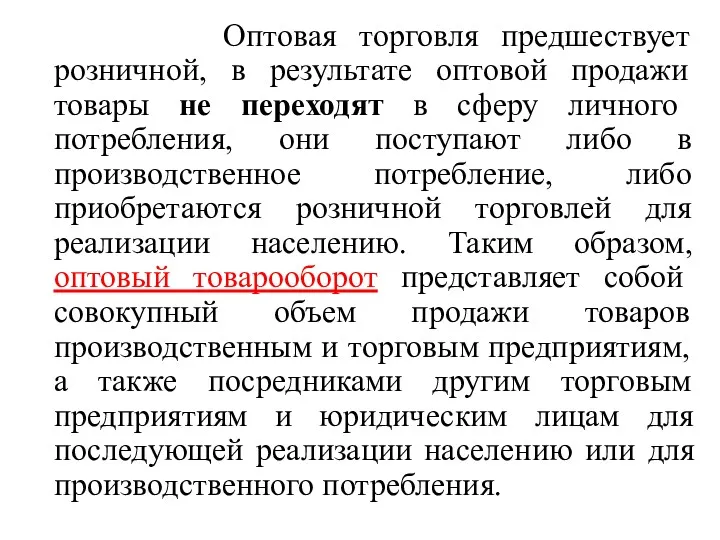 Оптовая торговля предшествует розничной, в результате оптовой продажи товары не переходят в сферу личного потребления, они поступают либо в производственное потребление, либо приобретаются розничной торговлей для реализации населению. Таким образом, оптовый товарооборот представляет собой совокупный объем продажи товаров производственным и торговым предприятиям, а также посредниками другим торговым предприятиям и юридическим лицам для последующей реализации населению или для производственного потребления.